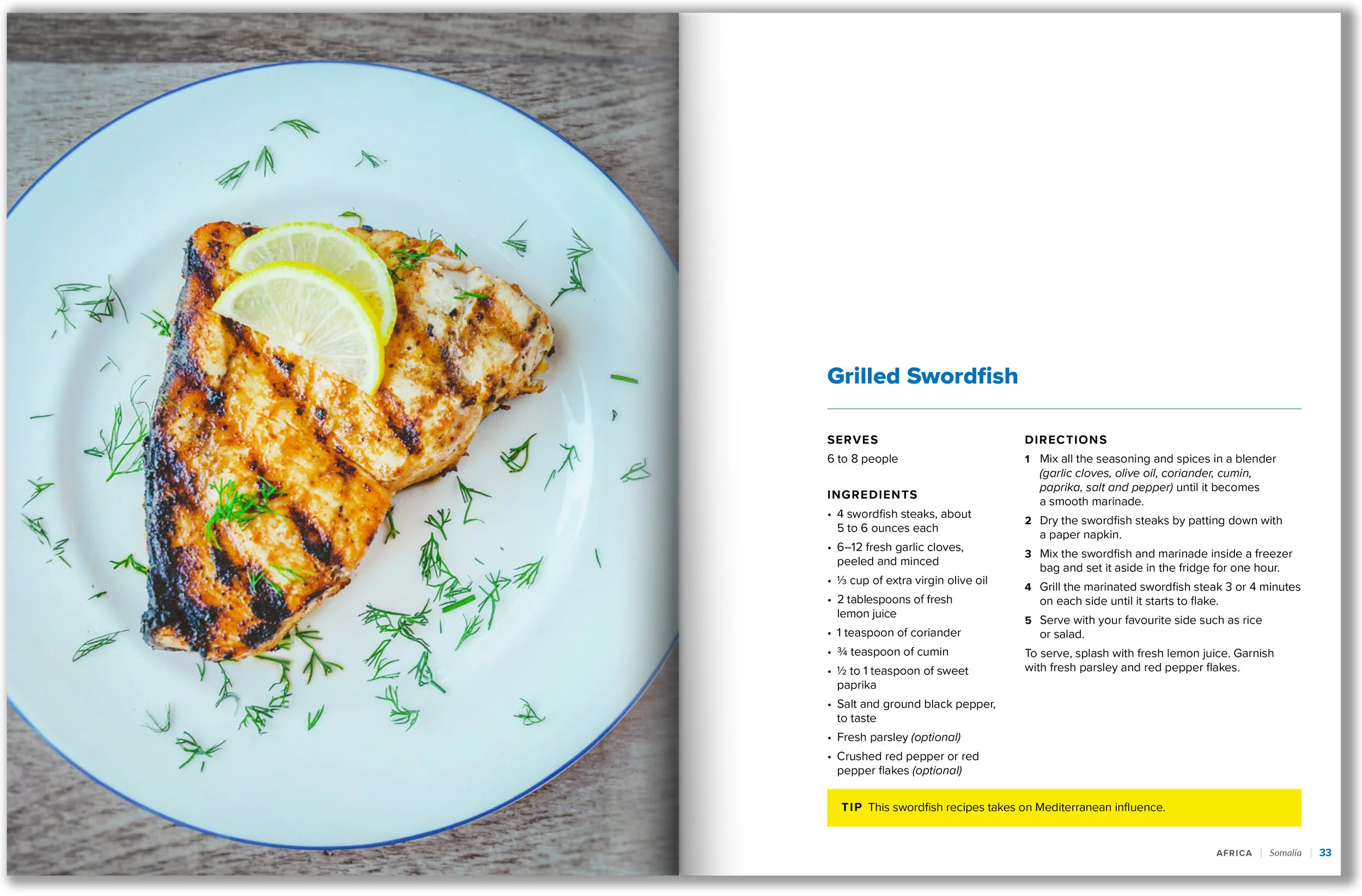 Grilled Swordfish

SERVES
6 to 8 people

INGREDIENTS
• 4 swordfish steaks, about 5 to 6 ounces each
• 6–12 fresh garlic cloves, peeled and minced
• ⅓ cup of extra virgin olive oil
• 2 tablespoons of fresh lemon juice
• 1 teaspoon of coriander
• ¾ teaspoon of cumin
• ½ to 1 teaspoon of sweet paprika
• Salt and ground black pepper, to taste
• Fresh parsley (optional)
• Crushed red pepper or red pepper flakes (optional)

DIRECTIONS
1 Mix all the seasoning and spices in a blender (garlic cloves, olive oil, coriander, cumin, paprika, salt and pepper) until it becomes a smooth marinade.
2 Dry the swordfish steaks by patting down with a paper napkin.
3 Mix the swordfish and marinade inside a freezer bag and set it aside in the fridge for one hour.
4 Grill the marinated swordfish steak 3 or 4 minutes on each side until it starts to flake.
5 Serve with your favourite side such as rice or salad.

To serve, splash with fresh lemon juice. Garnish with fresh parsley and red pepper flakes.

TIP This swordfish recipes takes on Mediterranean influence.

AFRICA | Somalia | 33